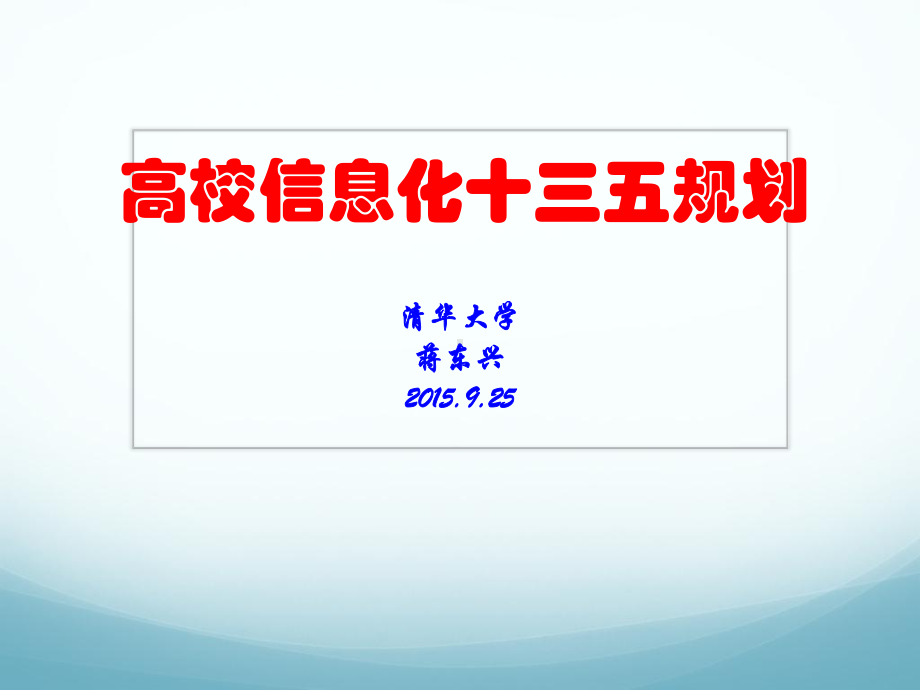 高校信息化十三五规划

清华大学
蒋东兴
2015.9.25